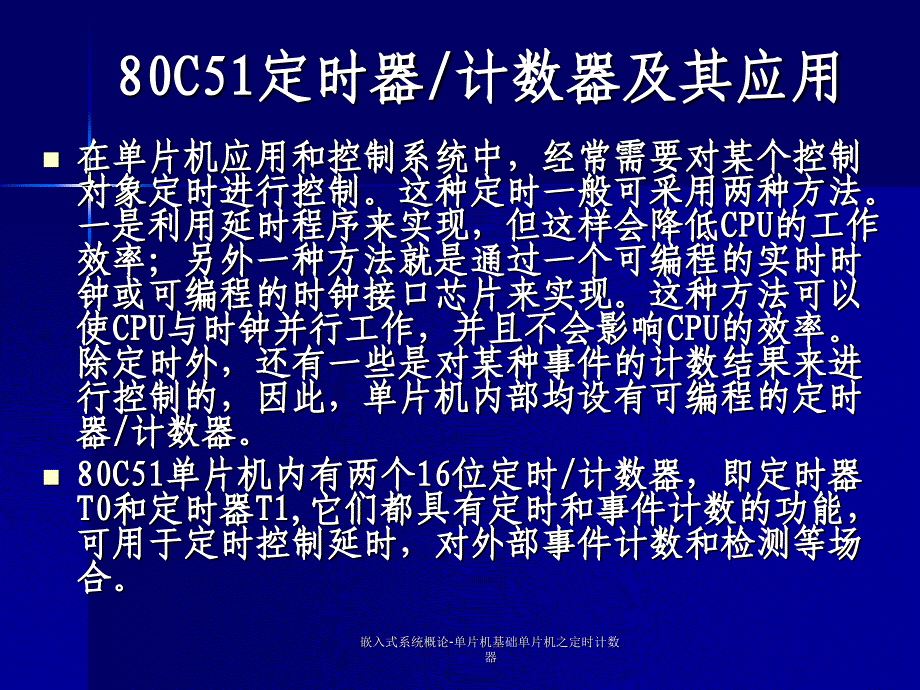 80C51定时器/计数器及其应用

在单片机应用和控制系统中，经常需要对某个控制对象定时进行控制。这种定时一般可采用两种方法。一是利用延时程序来实现，但这样会降低CPU的工作效率；另外一种方法就是通过一个可编程的实时时钟或可编程的时钟接口芯片来实现。这种方法可以使CPU与时钟并行工作，并且不会影响CPU的效率。除定时外，还有一些是对某种事件的计数结果来进行控制的，因此，单片机内部均设有可编程的定时器/计数器。

80C51单片机内有两个16位定时/计数器，即定时器T0和定时器T1,它们都具有定时和事件计数的功能，可用于定时控制延时，对外部事件计数和检测等场合。

嵌入式系统概论-单片机基础单片机之定时计数器